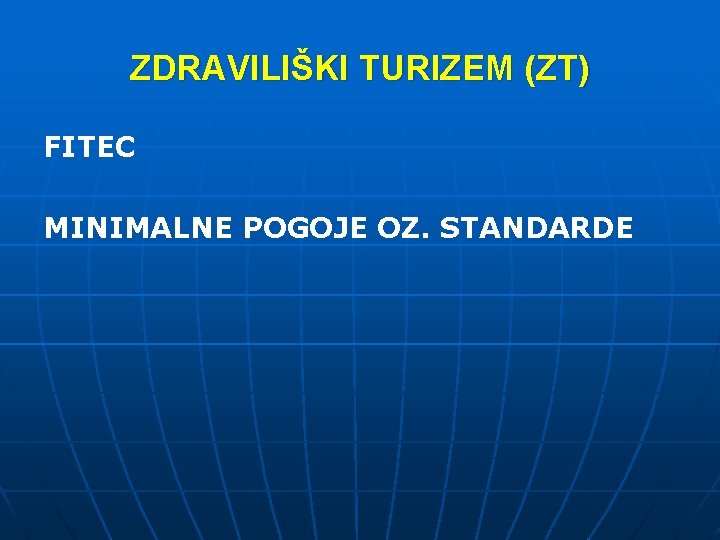 ZDRAVILIŠKI TURIZEM (ZT)

FITEC

MINIMALNE POGOJE OZ. STANDARDE